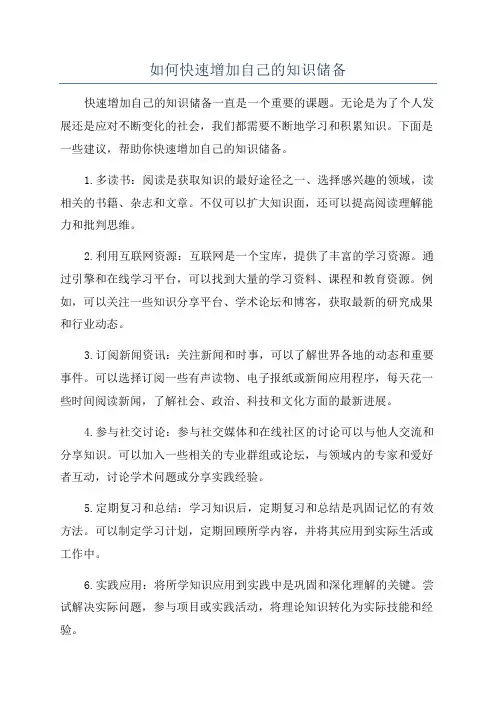 如何快速增加自己的知识储备

快速增加自己的知识储备一直是一个重要的课题。无论是为了个人发展还是应对不断变化的社会，我们都需要不断地学习和积累知识。下面是一些建议，帮助你快速增加自己的知识储备。

1.多读书：阅读是获取知识的最好途径之一、选择感兴趣的领域，读相关的书籍、杂志和文章。不仅可以扩大知识面，还可以提高阅读理解能力和批判思维。

2.利用互联网资源：互联网是一个宝库，提供了丰富的学习资源。通过引擎和在线学习平台，可以找到大量的学习资料、课程和教育资源。例如，可以关注一些知识分享平台、学术论坛和博客，获取最新的研究成果和行业动态。

3.订阅新闻资讯：关注新闻和时事，可以了解世界各地的动态和重要事件。可以选择订阅一些有声读物、电子报纸或新闻应用程序，每天花一些时间阅读新闻，了解社会、政治、科技和文化方面的最新进展。

4.参与社交讨论：参与社交媒体和在线社区的讨论可以与他人交流和分享知识。可以加入一些相关的专业群组或论坛，与领域内的专家和爱好者互动，讨论学术问题或分享实践经验。

5.定期复习和总结：学习知识后，定期复习和总结是巩固记忆的有效方法。可以制定学习计划，定期回顾所学内容，并将其应用到实际生活或工作中。

6.实践应用：将所学知识应用到实践中是巩固和深化理解的关键。尝试解决实际问题，参与项目或实践活动，将理论知识转化为实际技能和经验。